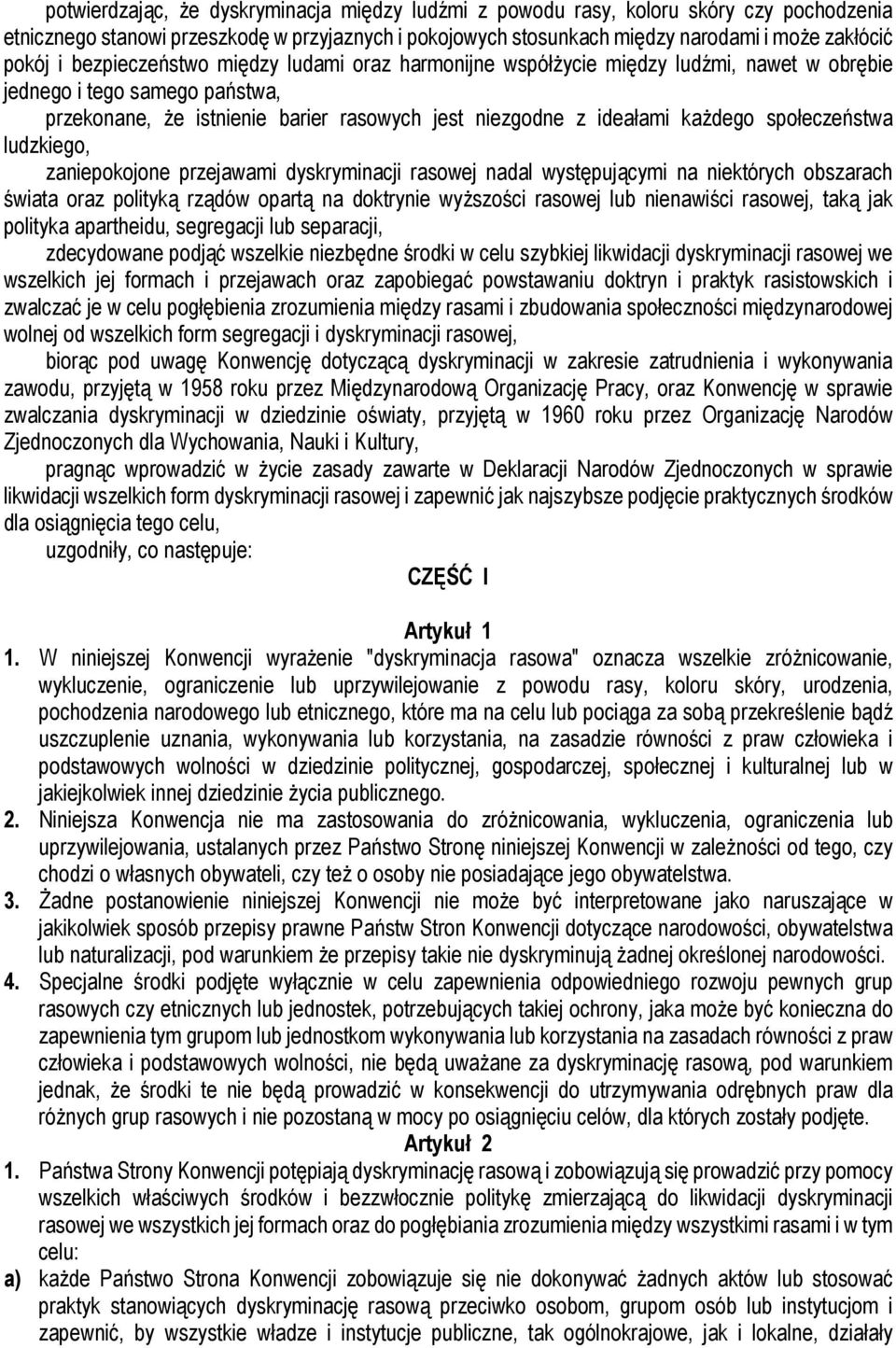 potwierdzając, że dyskryminacja między ludźmi z powodu rasy, koloru skóry czy pochodzenia etnicznego stanowi przeszkodę w przyjaznych i pokojowych stosunkach między narodami i może zakłócić pokój i bezpieczeństwo między ludami oraz harmonijne współżycie między ludźmi, nawet w obrębie jednego i tego samego państwa,

przekonane, że istnienie barier rasowych jest niezgodne z ideałami każdego społeczeństwa ludzkiego,

zaniepokojone przejawami dyskryminacji rasowej nadal występującymi na niektórych obszarach świata oraz polityką rządów opartą na doktrynie wyższości rasowej lub nienawiści rasowej, taką jak polityka apartheidu, segregacji lub separacji,

zdecydowane podjąć wszelkie niezbędne środki w celu szybkiej likwidacji dyskryminacji rasowej we wszelkich jej formach i przejawach oraz zapobiegać powstawaniu doktryn i praktyk rasistowskich i zwalczać je w celu pogłębienia zrozumienia między rasami i zbudowania społeczności międzynarodowej wolnej od wszelkich form segregacji i dyskryminacji rasowej,

biorąc pod uwagę Konwencję dotyczącą dyskryminacji w zakresie zatrudnienia i wykonywania zawodu, przyjętą w 1958 roku przez Międzynarodową Organizację Pracy, oraz Konwencję w sprawie zwalczania dyskryminacji w dziedzinie oświaty, przyjętą w 1960 roku przez Organizację Narodów Zjednoczonych dla Wychowania, Nauki i Kultury,

pragnąc wprowadzić w życie zasady zawarte w Deklaracji Narodów Zjednoczonych w sprawie likwidacji wszelkich form dyskryminacji rasowej i zapewnić jak najszybsze podjęcie praktycznych środków dla osiągnięcia tego celu,

uzgodniły, co następuje:

CZĘŚĆ I

Artykuł 1

1. W niniejszej Konwencji wyrażenie "dyskryminacja rasowa" oznacza wszelkie zróżnicowanie, wykluczenie, ograniczenie lub uprzywilejowanie z powodu rasy, koloru skóry, urodzenia, pochodzenia narodowego lub etnicznego, które ma na celu lub pociąga za sobą przekreślenie bądź uszczuplenie uznania, wykonywania lub korzystania, na zasadzie równości z praw człowieka i podstawowych wolności w dziedzinie politycznej, gospodarczej, społecznej i kulturalnej lub w jakiejkolwiek innej dziedzinie życia publicznego.

2. Niniejsza Konwencja nie ma zastosowania do zróżnicowania, wykluczenia, ograniczenia lub uprzywilejowania, ustalanych przez Państwo Stronę niniejszej Konwencji w zależności od tego, czy chodzi o własnych obywateli, czy też o osoby nie posiadające jego obywatelstwa.

3. Żadne postanowienie niniejszej Konwencji nie może być interpretowane jako naruszające w jakikolwiek sposób przepisy prawne Państw Stron Konwencji dotyczące narodowości, obywatelstwa lub naturalizacji, pod warunkiem że przepisy takie nie dyskryminują żadnej określonej narodowości.

4. Specjalne środki podjęte wyłącznie w celu zapewnienia odpowiedniego rozwoju pewnych grup rasowych czy etnicznych lub jednostek, potrzebujących takiej ochrony, jaka może być konieczna do zapewnienia tym grupom lub jednostkom wykonywania lub korzystania na zasadach równości z praw człowieka i podstawowych wolności, nie będą uważane za dyskryminację rasową, pod warunkiem jednak, że środki te nie będą prowadzić w konsekwencji do utrzymywania odrębnych praw dla różnych grup rasowych i nie pozostaną w mocy po osiągnięciu celów, dla których zostały podjęte.

Artykuł 2

1. Państwa Strony Konwencji potępiają dyskryminację rasową i zobowiązują się prowadzić przy pomocy wszelkich właściwych środków i bezzwłocznie politykę zmierzającą do likwidacji dyskryminacji rasowej we wszystkich jej formach oraz do pogłębiania zrozumienia między wszystkimi rasami i w tym celu:

a) każde Państwo Strona Konwencji zobowiązuje się nie dokonywać żadnych aktów lub stosować praktyk stanowiących dyskryminację rasową przeciwko osobom, grupom osób lub instytucjom i zapewnić, by wszystkie władze i instytucje publiczne, tak ogólnokrajowe, jak i lokalne, działały